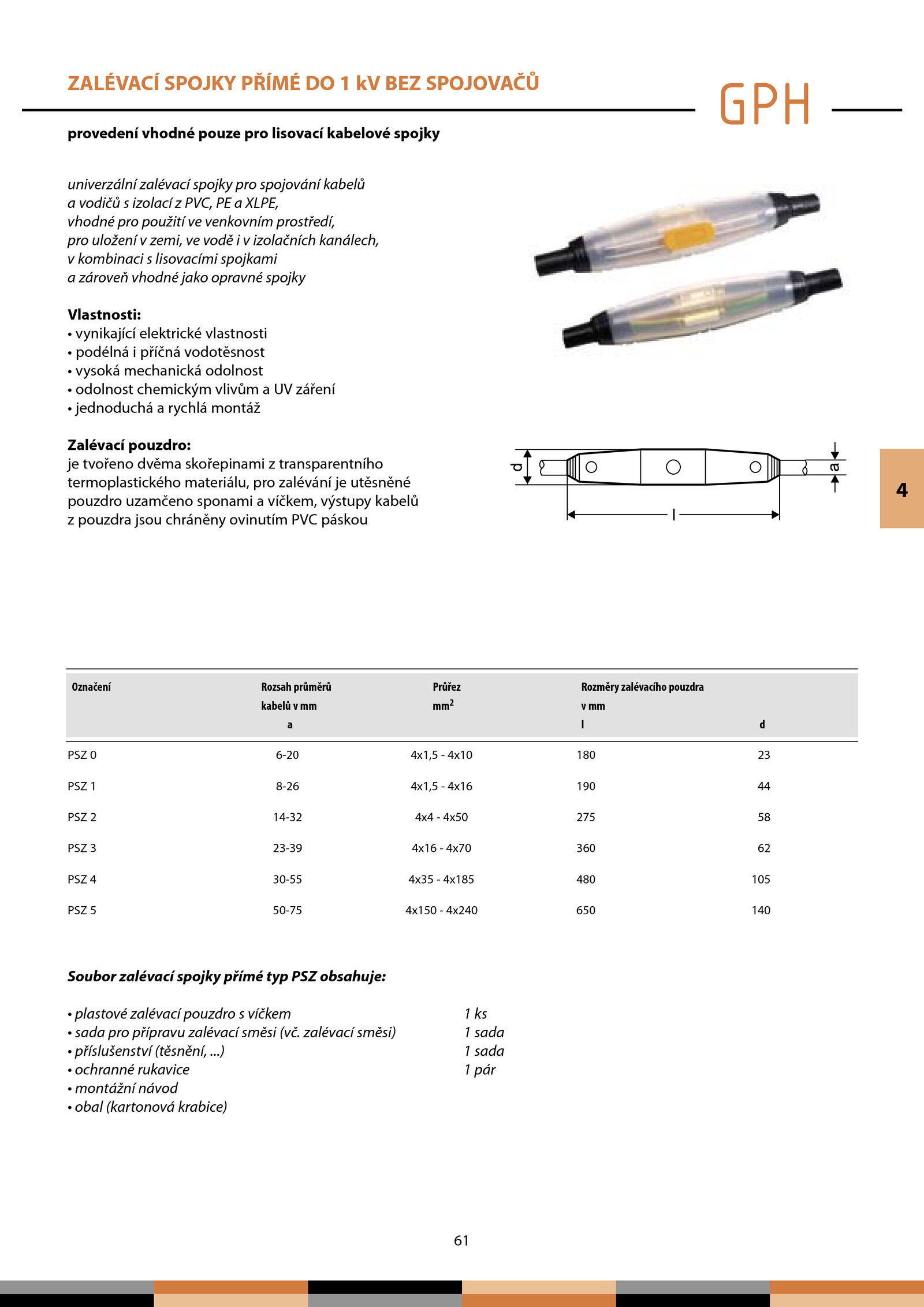 ZALÉVACÍ SPOJKY PŘÍMÉ DO 1 kV BEZ SPOJOVAČŮ

GPH

provedení vhodné pouze pro lisovací kabelové spojky

univerzální zalévací spojky pro spojování kabelů a vodičů s izolací z PVC, PE a XLPE, vhodné pro použití ve venkovním prostředí, pro uložení v zemi, ve vodě i v izolačních kanálech, v kombinaci s lisovacími spojkami a zároveň vhodné jako opravné spojky

Vlastnosti:
• vynikající elektrické vlastnosti
• podélná i příčná vodotěsnost
• vysoká mechanická odolnost
• odolnost chemickým vlivům a UV záření
• jednoduchá a rychlá montáž

Zalévací pouzdro:
je tvořeno dvěma skořepinami z transparentního termoplastického materiálu, pro zalévání je utěsněné pouzdro uzamčeno sponami a víčkem, výstupy kabelů z pouzdra jsou chráněny ovinutím PVC páskou

d
a
l

4

| Označení | Rozsah průměrů kabelů v mm a | Průřez $mm^2$ | Rozměry zalévacího pouzdra v mm l | d |
|---|---|---|---|---|
| PSZ 0 | 6-20 | 4x1,5 - 4x10 | 180 | 23 |
| PSZ 1 | 8-26 | 4x1,5 - 4x16 | 190 | 44 |
| PSZ 2 | 14-32 | 4x4 - 4x50 | 275 | 58 |
| PSZ 3 | 23-39 | 4x16 - 4x70 | 360 | 62 |
| PSZ 4 | 30-55 | 4x35 - 4x185 | 480 | 105 |
| PSZ 5 | 50-75 | 4x150 - 4x240 | 650 | 140 |

Soubor zalévací spojky přímé typ PSZ obsahuje:

• plastové zalévací pouzdro s víčkem 1 ks
• sada pro přípravu zalévací směsi (vč. zalévací směsi) 1 sada
• příslušenství (těsnění, ...) 1 sada
• ochranné rukavice 1 pár
• montážní návod
• obal (kartonová krabice)

61